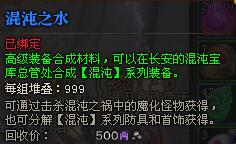 混沌之水

已绑定
高级装备合成材料，可以在长安的混沌宝库总管处合成【混沌】系列装备。
每組堆叠：999
可通过击杀混沌之祸中的魔化怪物获得，也可分解【混沌】系列防具和首饰获得。
回收价：　500两